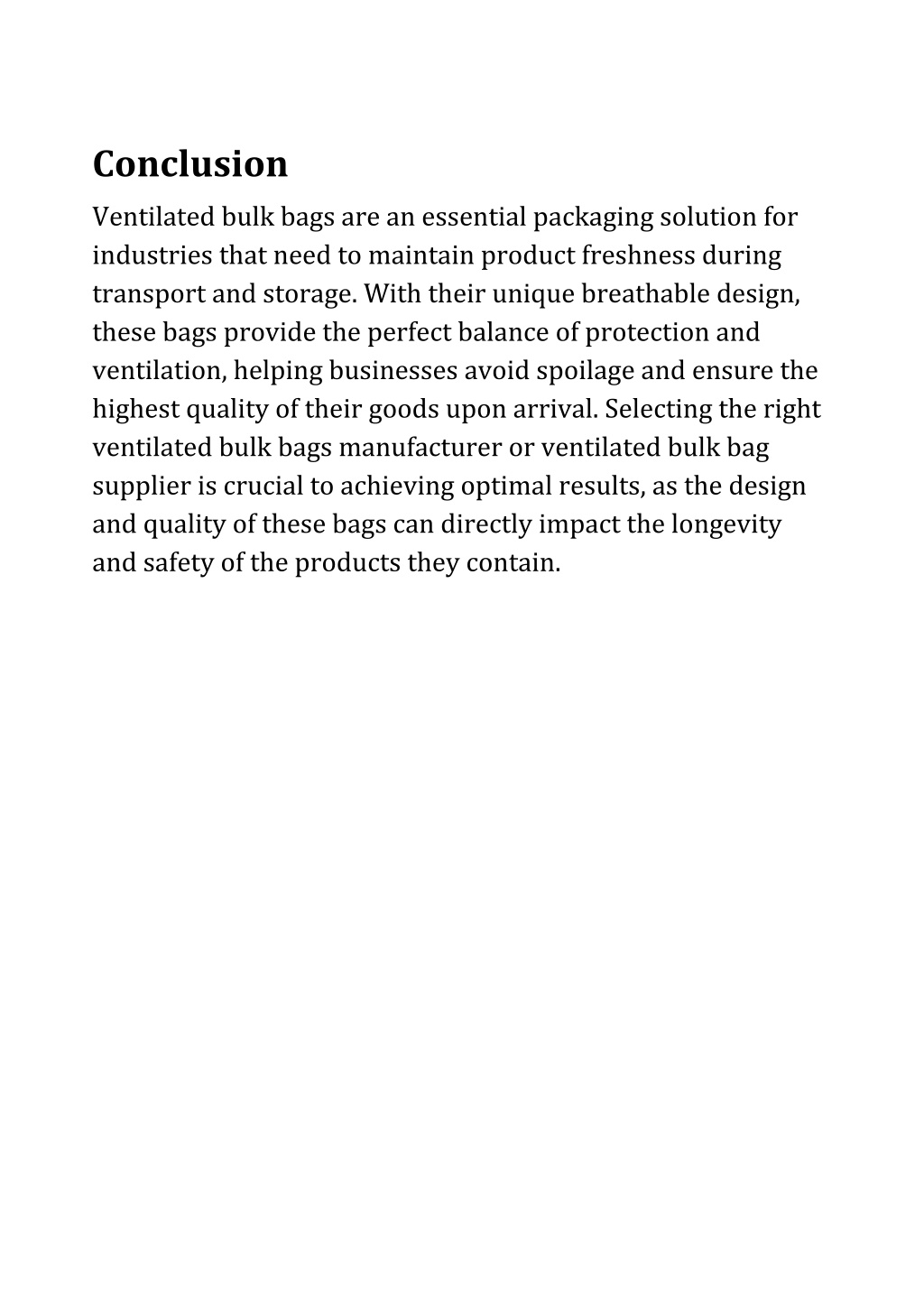 Conclusion

Ventilated bulk bags are an essential packaging solution for industries that need to maintain product freshness during transport and storage. With their unique breathable design, these bags provide the perfect balance of protection and ventilation, helping businesses avoid spoilage and ensure the highest quality of their goods upon arrival. Selecting the right ventilated bulk bags manufacturer or ventilated bulk bag supplier is crucial to achieving optimal results, as the design and quality of these bags can directly impact the longevity and safety of the products they contain.